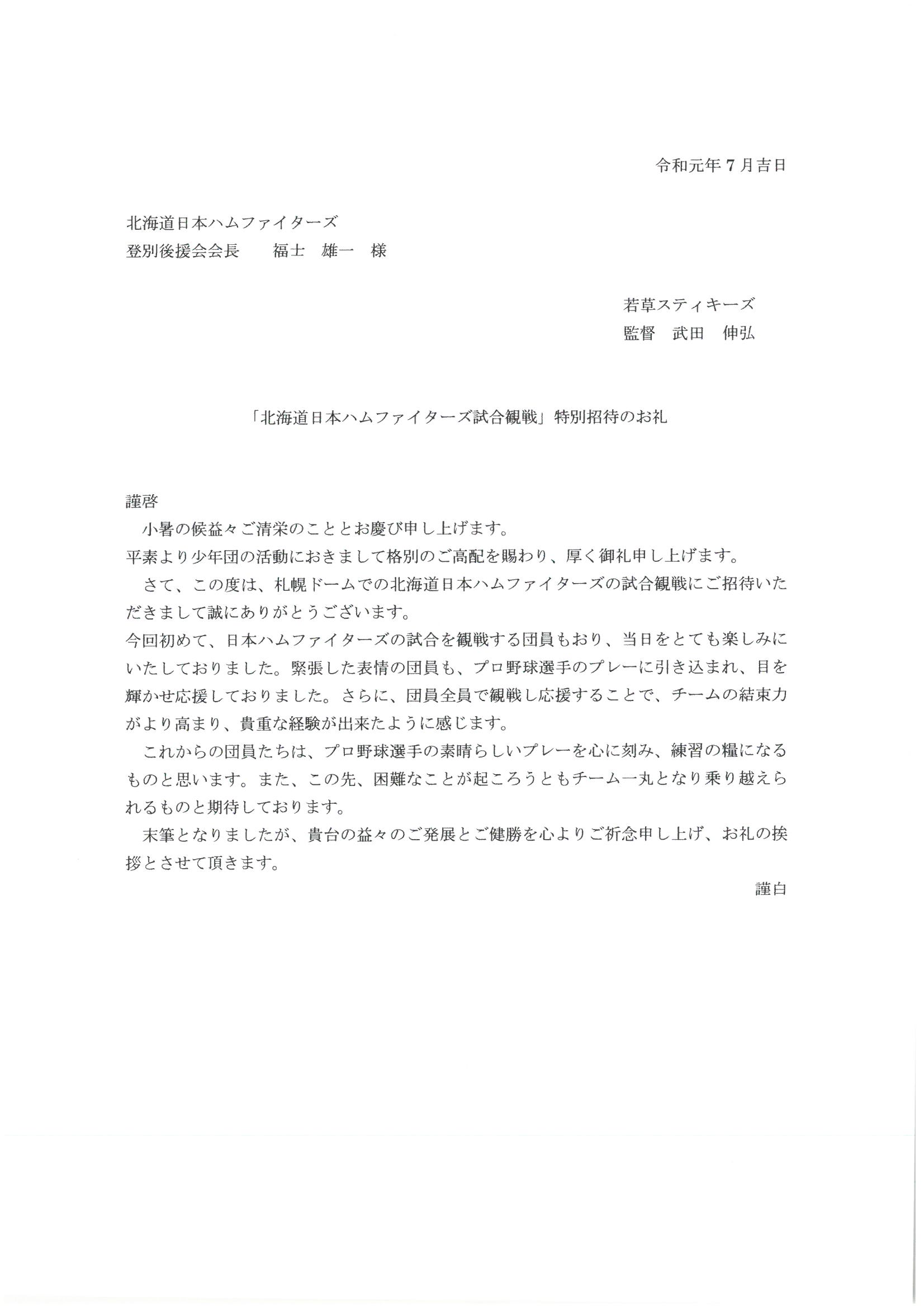 令和元年7月吉日

北海道日本ハムファイターズ
登別後援会会長　　福士　雄一　様

若草スティキーズ
監督　武田　伸弘

「北海道日本ハムファイターズ試合観戦」特別招待のお礼

謹啓
小暑の候益々ご清栄のこととお慶び申し上げます。
平素より少年団の活動におきまして格別のご高配を賜わり、厚く御礼申し上げます。
さて、この度は、札幌ドームでの北海道日本ハムファイターズの試合観戦にご招待いただきまして誠にありがとうございます。
今回初めて、日本ハムファイターズの試合を観戦する団員もおり、当日をとても楽しみにいたしておりました。緊張した表情の団員も、プロ野球選手のプレーに引き込まれ、目を輝かせ応援しておりました。さらに、団員全員で観戦し応援することで、チームの結束力がより高まり、貴重な経験が出来たように感じます。
これからの団員たちは、プロ野球選手の素晴らしいプレーを心に刻み、練習の糧になるものと思います。また、この先、困難なことが起ころうともチーム一丸となり乗り越えられるものと期待しております。
末筆となりましたが、貴台の益々のご発展とご健勝を心よりご祈念申し上げ、お礼の挨拶とさせて頂きます。
謹白